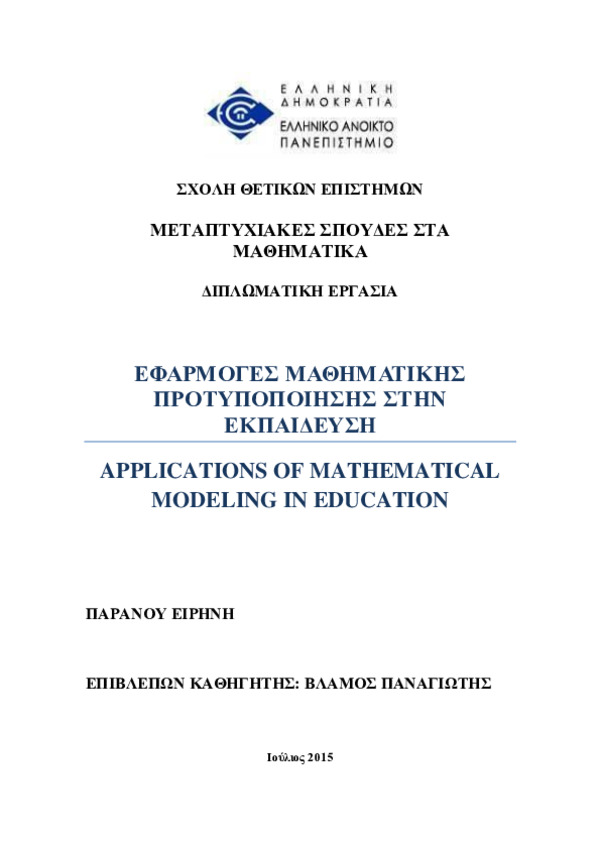 ΕΛΛΗΝΙΚΗ ΔΗΜΟΚΡΑΤΙΑ
ΕΛΛΗΝΙΚΟ ΑΝΟΙΚΤΟ ΠΑΝΕΠΙΣΤΗΜΙΟ

ΣΧΟΛΗ ΘΕΤΙΚΩΝ ΕΠΙΣΤΗΜΩΝ

ΜΕΤΑΠΤΥΧΙΑΚΕΣ ΣΠΟΥΔΕΣ ΣΤΑ ΜΑΘΗΜΑΤΙΚΑ

ΔΙΠΛΩΜΑΤΙΚΗ ΕΡΓΑΣΙΑ

ΕΦΑΡΜΟΓΕΣ ΜΑΘΗΜΑΤΙΚΗΣ ΠΡΟΤΥΠΟΠΟΙΗΣΗΣ ΣΤΗΝ ΕΚΠΑΙΔΕΥΣΗ

APPLICATIONS OF MATHEMATICAL MODELING IN EDUCATION

ΠΑΡΑΝΟΥ ΕΙΡΗΝΗ

ΕΠΙΒΛΕΠΩΝ ΚΑΘΗΓΗΤΗΣ: ΒΛΑΜΟΣ ΠΑΝΑΓΙΩΤΗΣ

Ιούλιος 2015